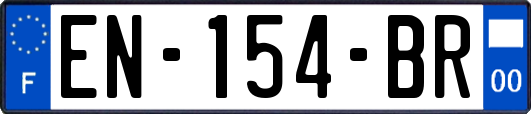 F
EN-154-BR
00